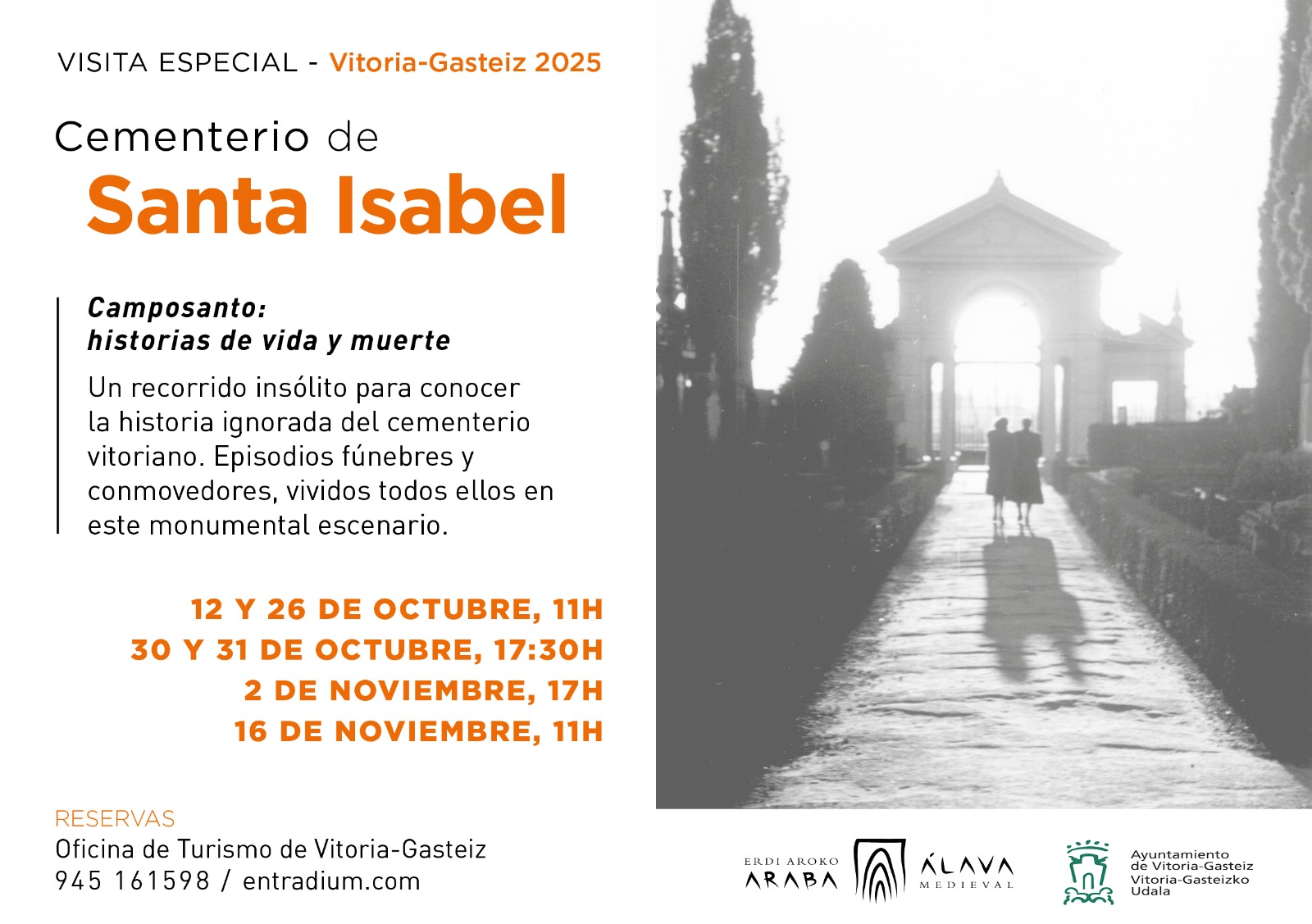 VISITA ESPECIAL - Vitoria-Gasteiz 2025

Cementerio de
Santa Isabel

Camposanto:
historias de vida y muerte

Un recorrido insólito para conocer la historia ignorada del cementerio vitoriano. Episodios fúnebres y conmovedores, vividos todos ellos en este monumental escenario.

12 Y 26 DE OCTUBRE, 11H
30 Y 31 DE OCTUBRE, 17:30H
2 DE NOVIEMBRE, 17H
16 DE NOVIEMBRE, 11H

RESERVAS
Oficina de Turismo de Vitoria-Gasteiz
945 161598 / entradium.com

ERDI AROKO ARABA

ÁLAVA MEDIEVAL

Ayuntamiento de Vitoria-Gasteiz
Vitoria-Gasteizko Udala